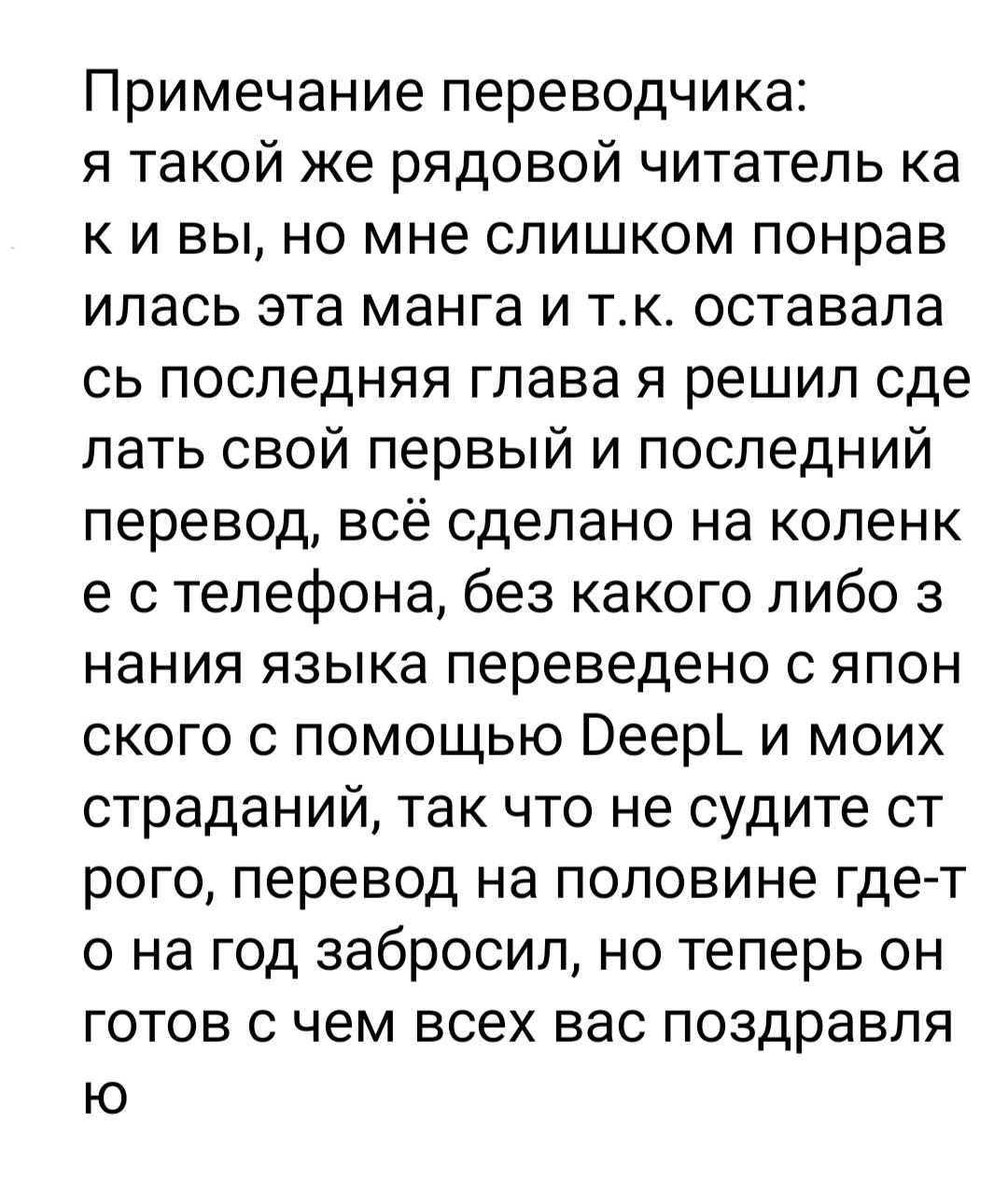 Примечание переводчика:
я такой же рядовой читатель как и вы, но мне слишком понравилась эта манга и т.к. оставалась последняя глава я решил сделать свой первый и последний перевод, всё сделано на коленке с телефона, без какого либо знания языка переведено с японского с помощью DeepL и моих страданий, так что не судите строго, перевод на половине где-то на год забросил, но теперь он готов с чем всех вас поздравляю